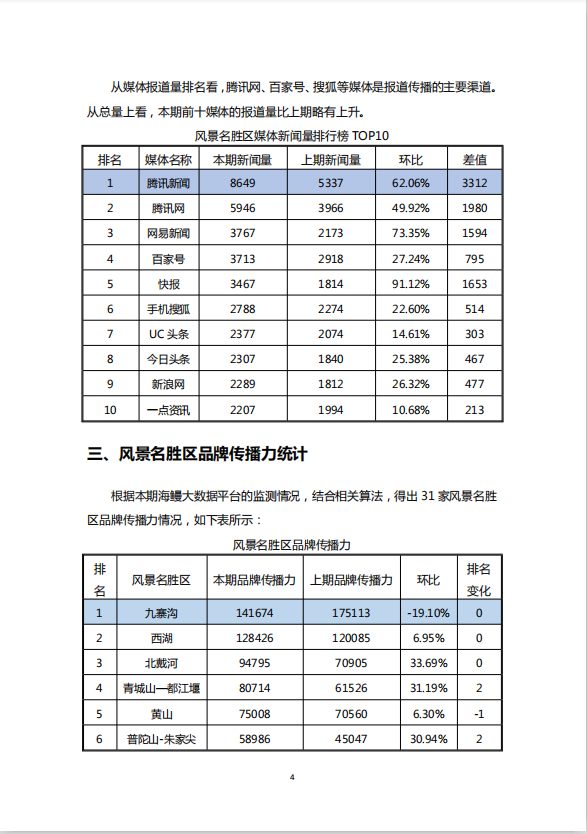 从媒体报道量排名看，腾讯网、百家号、搜狐等媒体是报道传播的主要渠道。从总量上看，本期前十媒体的报道量比上期略有上升。

风景名胜区媒体新闻量排行榜 TOP10

| 排名 | 媒体名称 | 本期新闻量 | 上期新闻量 | 环比 | 差值 |
|---|---|---|---|---|---|
| 1 | 腾讯新闻 | 8649 | 5337 | 62.06% | 3312 |
| 2 | 腾讯网 | 5946 | 3966 | 49.92% | 1980 |
| 3 | 网易新闻 | 3767 | 2173 | 73.35% | 1594 |
| 4 | 百家号 | 3713 | 2918 | 27.24% | 795 |
| 5 | 快报 | 3467 | 1814 | 91.12% | 1653 |
| 6 | 手机搜狐 | 2788 | 2274 | 22.60% | 514 |
| 7 | UC 头条 | 2377 | 2074 | 14.61% | 303 |
| 8 | 今日头条 | 2307 | 1840 | 25.38% | 467 |
| 9 | 新浪网 | 2289 | 1812 | 26.32% | 477 |
| 10 | 一点资讯 | 2207 | 1994 | 10.68% | 213 |

三、风景名胜区品牌传播力统计

根据本期海鳗大数据平台的监测情况，结合相关算法，得出 31 家风景名胜区品牌传播力情况，如下表所示：

风景名胜区品牌传播力

| 排名 | 风景名胜区 | 本期品牌传播力 | 上期品牌传播力 | 环比 | 排名变化 |
|---|---|---|---|---|---|
| 1 | 九寨沟 | 141674 | 175113 | -19.10% | 0 |
| 2 | 西湖 | 128426 | 120085 | 6.95% | 0 |
| 3 | 北戴河 | 94795 | 70905 | 33.69% | 0 |
| 4 | 青城山—都江堰 | 80714 | 61526 | 31.19% | 2 |
| 5 | 黄山 | 75008 | 70560 | 6.30% | -1 |
| 6 | 普陀山-朱家尖 | 58986 | 45047 | 30.94% | 2 |

4